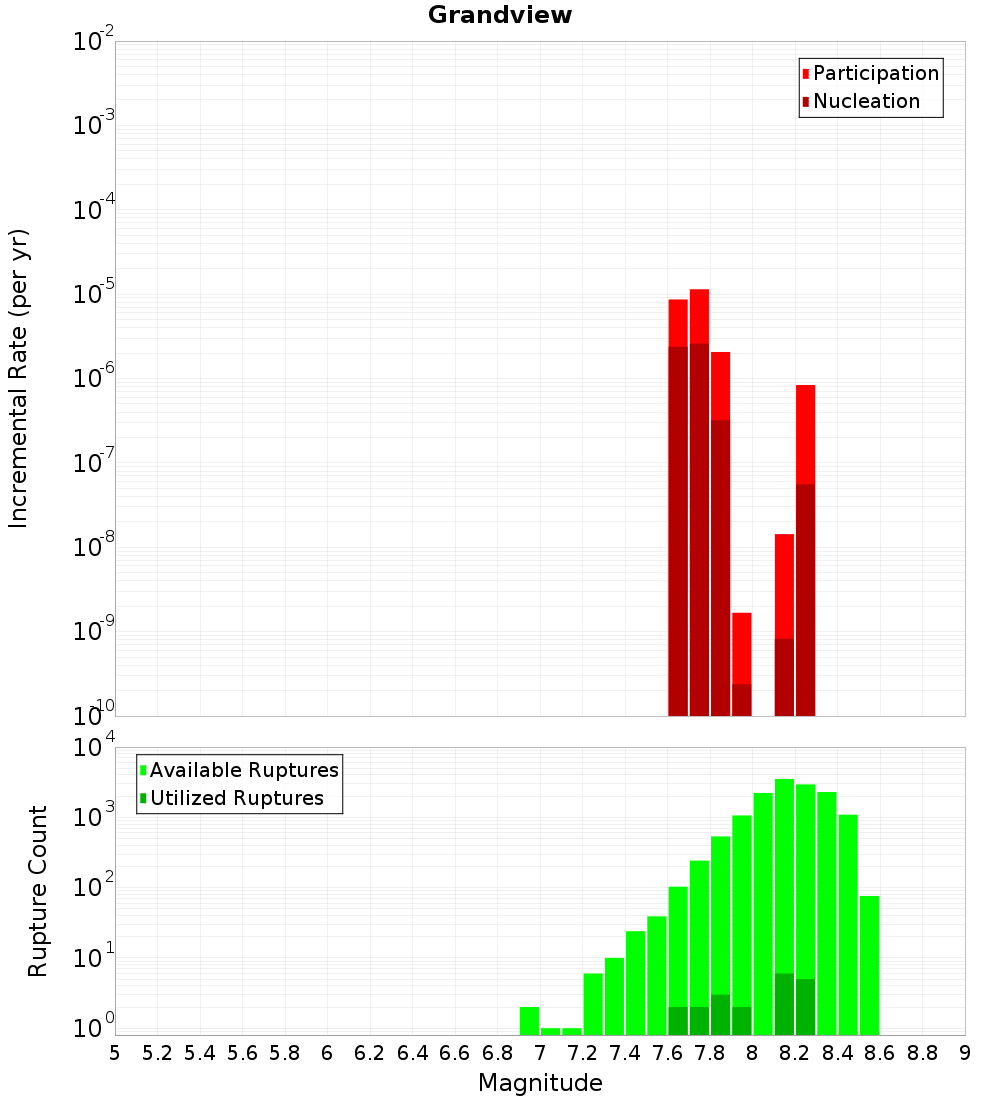 Grandview

Participation
Nucleation

Incremental Rate (per yr)

$10^{-2}$
$10^{-3}$
$10^{-4}$
$10^{-5}$
$10^{-6}$
$10^{-7}$
$10^{-8}$
$10^{-9}$
$10^{-10}$

Available Ruptures
Utilized Ruptures

Rupture Count

$10^{4}$
$10^{3}$
$10^{2}$
$10^{1}$
$10^{0}$

5 5.2 5.4 5.6 5.8 6 6.2 6.4 6.6 6.8 7 7.2 7.4 7.6 7.8 8 8.2 8.4 8.6 8.8 9

Magnitude